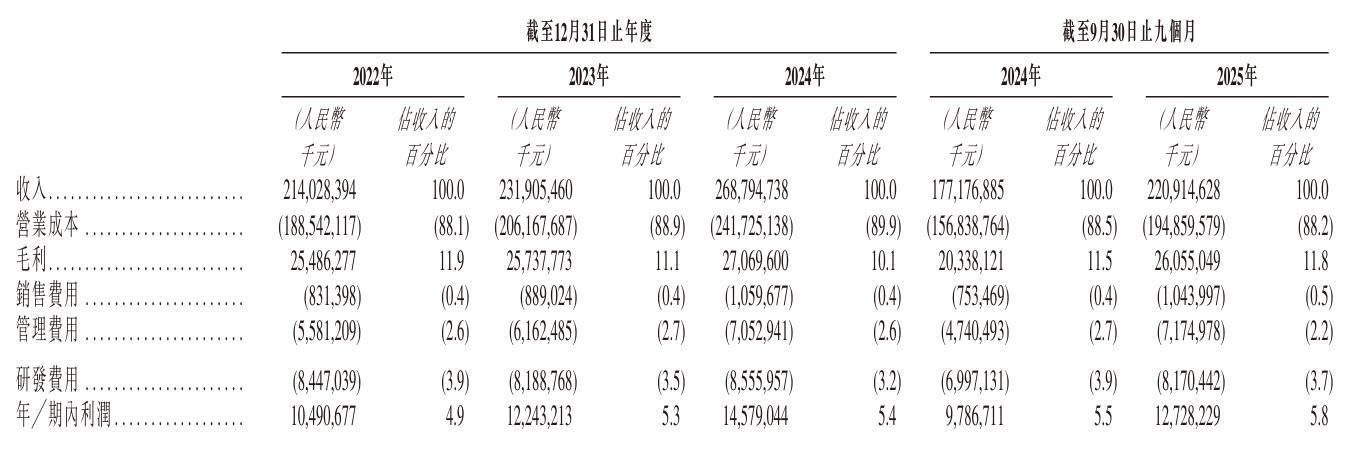 | | 截至12月31日止年度 | | | | | | 截至9月30日止九個月 | | | |
|---|---|---|---|---|---|---|---|---|---|---|
| | 2022年 | | 2023年 | | 2024年 | | 2024年 | | 2025年 | |
| | (人民幣千元) | 佔收入的百分比 | (人民幣千元) | 佔收入的百分比 | (人民幣千元) | 佔收入的百分比 | (人民幣千元) | 佔收入的百分比 | (人民幣千元) | 佔收入的百分比 |
| 收入 | 214,028,394 | 100.0 | 231,905,460 | 100.0 | 268,794,738 | 100.0 | 177,176,885 | 100.0 | 220,914,628 | 100.0 |
| 營業成本 | (188,542,117) | (88.1) | (206,167,687) | (88.9) | (241,725,138) | (89.9) | (156,838,764) | (88.5) | (194,859,579) | (88.2) |
| 毛利 | 25,486,277 | 11.9 | 25,737,773 | 11.1 | 27,069,600 | 10.1 | 20,338,121 | 11.5 | 26,055,049 | 11.8 |
| 銷售費用 | (831,398) | (0.4) | (889,024) | (0.4) | (1,059,677) | (0.4) | (753,469) | (0.4) | (1,043,997) | (0.5) |
| 管理費用 | (5,581,209) | (2.6) | (6,162,485) | (2.7) | (7,052,941) | (2.6) | (4,740,493) | (2.7) | (7,174,978) | (2.2) |
| 研發費用 | (8,447,039) | (3.9) | (8,188,768) | (3.5) | (8,555,957) | (3.2) | (6,997,131) | (3.9) | (8,170,442) | (3.7) |
| 年/期內利潤 | 10,490,677 | 4.9 | 12,243,213 | 5.3 | 14,579,044 | 5.4 | 9,786,711 | 5.5 | 12,728,229 | 5.8 |